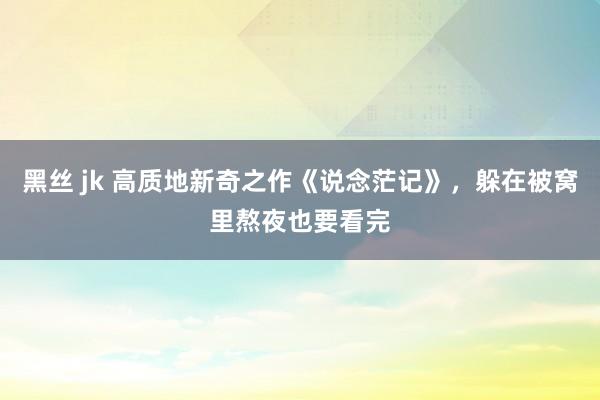 黑丝 jk 高质地新奇之作《说念茫记》，躲在被窝里熬夜也要看完